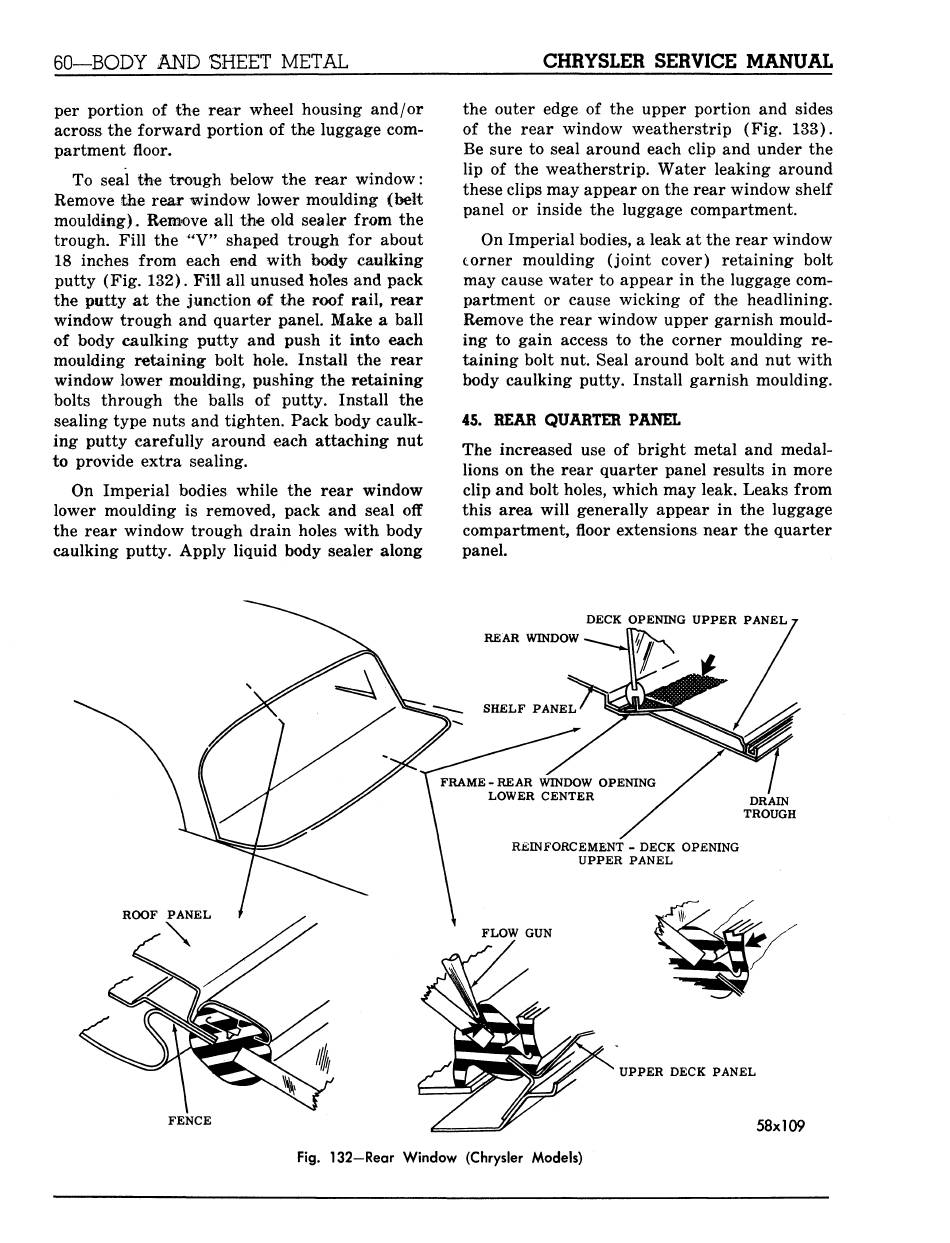 60—BODY AND SHEET METAL

CHRYSLER SERVICE MANUAL

per portion of the rear wheel housing and/or across the forward portion of the luggage compartment floor.

To seal the trough below the rear window: Remove the rear window lower moulding (belt moulding). Remove all the old sealer from the trough. Fill the "V" shaped trough for about 18 inches from each end with body caulking putty (Fig. 132). Fill all unused holes and pack the putty at the junction of the roof rail, rear window trough and quarter panel. Make a ball of body caulking putty and push it into each moulding retaining bolt hole. Install the rear window lower moulding, pushing the retaining bolts through the balls of putty. Install the sealing type nuts and tighten. Pack body caulking putty carefully around each attaching nut to provide extra sealing.

On Imperial bodies while the rear window lower moulding is removed, pack and seal off the rear window trough drain holes with body caulking putty. Apply liquid body sealer along the outer edge of the upper portion and sides of the rear window weatherstrip (Fig. 133). Be sure to seal around each clip and under the lip of the weatherstrip. Water leaking around these clips may appear on the rear window shelf panel or inside the luggage compartment.

On Imperial bodies, a leak at the rear window corner moulding (joint cover) retaining bolt may cause water to appear in the luggage compartment or cause wicking of the headlining. Remove the rear window upper garnish moulding to gain access to the corner moulding retaining bolt nut. Seal around bolt and nut with body caulking putty. Install garnish moulding.

45. REAR QUARTER PANEL

The increased use of bright metal and medallions on the rear quarter panel results in more clip and bolt holes, which may leak. Leaks from this area will generally appear in the luggage compartment, floor extensions near the quarter panel.

DECK OPENING UPPER PANEL
REAR WINDOW
SHELF PANEL
FRAME - REAR WINDOW OPENING LOWER CENTER
DRAIN TROUGH
REINFORCEMENT - DECK OPENING UPPER PANEL
ROOF PANEL
FLOW GUN
UPPER DECK PANEL
FENCE
58x109

Fig. 132—Rear Window (Chrysler Models)